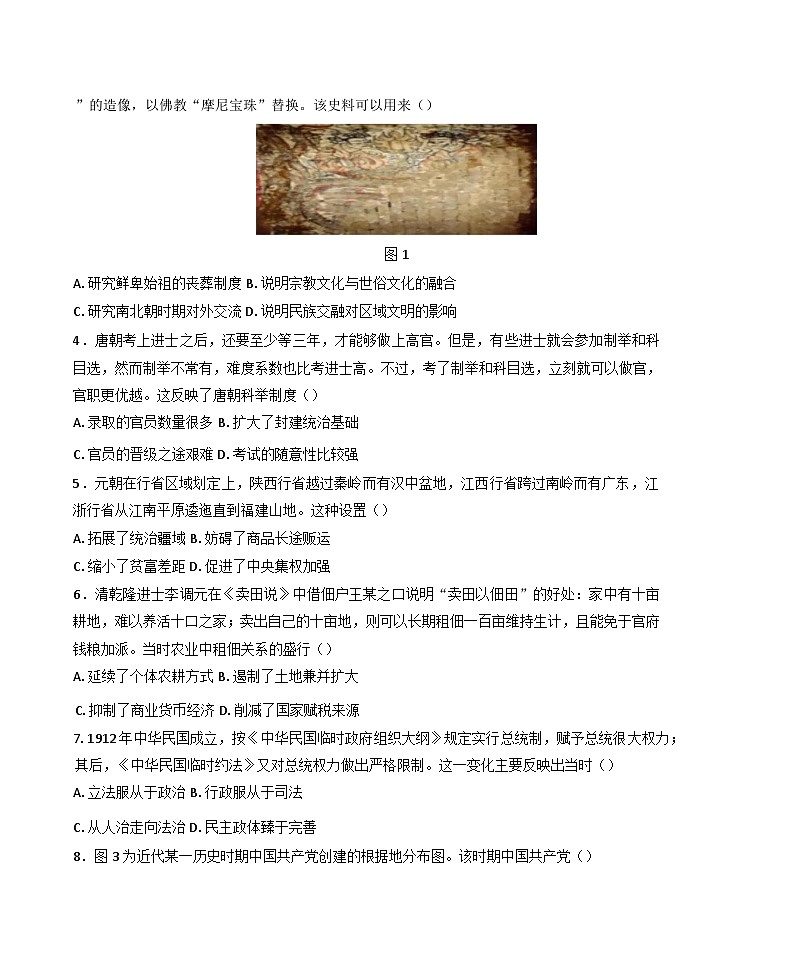 ”的造像，以佛教“摩尼宝珠”替换。该史料可以用来（）

图 1

A. 研究鲜卑始祖的丧葬制度 B. 说明宗教文化与世俗文化的融合

C. 研究南北朝时期对外交流 D. 说明民族交融对区域文明的影响

4．唐朝考上进士之后，还要至少等三年，才能够做上高官。但是，有些进士就会参加制举和科目选，然而制举不常有，难度系数也比考进士高。不过，考了制举和科目选，立刻就可以做官，官职更优越。这反映了唐朝科举制度（）

A. 录取的官员数量很多 B. 扩大了封建统治基础

C. 官员的晋级之途艰难 D. 考试的随意性比较强

5．元朝在行省区域划定上，陕西行省越过秦岭而有汉中盆地，江西行省跨过南岭而有广东，江浙行省从江南平原逶迤直到福建山地。这种设置（）

A. 拓展了统治疆域 B. 妨碍了商品长途贩运

C. 缩小了贫富差距 D. 促进了中央集权加强

6．清乾隆进士李调元在《卖田说》中借佃户王某之口说明“卖田以佃田”的好处：家中有十亩耕地，难以养活十口之家；卖出自己的十亩地，则可以长期租佃一百亩维持生计，且能免于官府钱粮加派。当时农业中租佃关系的盛行（）

A. 延续了个体农耕方式 B. 遏制了土地兼并扩大

C. 抑制了商业货币经济 D. 削减了国家赋税来源

7. 1912 年中华民国成立，按《中华民国临时政府组织大纲》规定实行总统制，赋予总统很大权力；其后，《中华民国临时约法》又对总统权力做出严格限制。这一变化主要反映出当时（）

A. 立法服从于政治 B. 行政服从于司法

C. 从人治走向法治 D. 民主政体臻于完善

8．图 3 为近代某一历史时期中国共产党创建的根据地分布图。该时期中国共产党（）